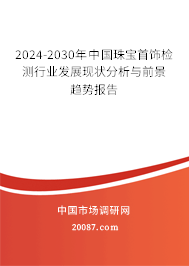 2024-2030年中国珠宝首饰检测行业发展现状分析与前景趋势报告

中国市场调研网

20087.com